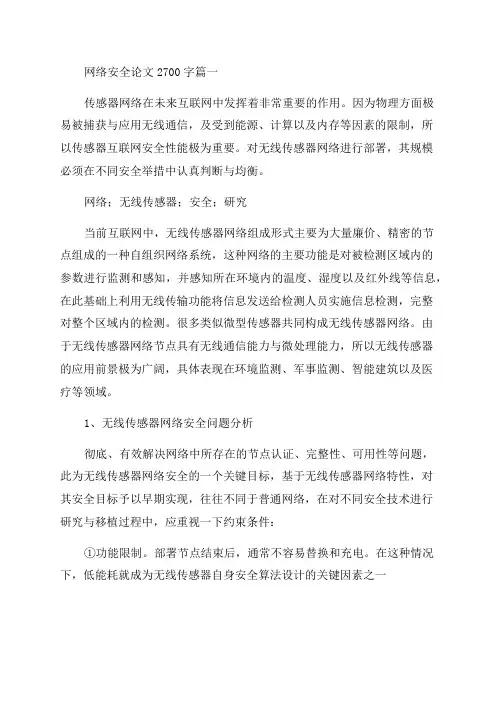 网络安全论文 2700 字篇一

传感器网络在未来互联网中发挥着非常重要的作用。因为物理方面极易被捕获与应用无线通信，及受到能源、计算以及内存等因素的限制，所以传感器互联网安全性能极为重要。对无线传感器网络进行部署，其规模必须在不同安全举措中认真判断与均衡。

网络；无线传感器；安全；研究

当前互联网中，无线传感器网络组成形式主要为大量廉价、精密的节点组成的一种自组织网络系统，这种网络的主要功能是对被检测区域内的参数进行监测和感知，并感知所在环境内的温度、湿度以及红外线等信息，在此基础上利用无线传输功能将信息发送给检测人员实施信息检测，完整对整个区域内的检测。很多类似微型传感器共同构成无线传感器网络。由于无线传感器网络节点具有无线通信能力与微处理能力，所以无线传感器的应用前景极为广阔，具体表现在环境监测、军事监测、智能建筑以及医疗等领域。

1、无线传感器网络安全问题分析

彻底、有效解决网络中所存在的节点认证、完整性、可用性等问题，此为无线传感器网络安全的一个关键目标，基于无线传感器网络特性，对其安全目标予以早期实现，往往不同于普通网络，在对不同安全技术进行研究与移植过程中，应重视一下约束条件：

①功能限制。部署节点结束后，通常不容易替换和充电。在这种情况下，低能耗就成为无线传感器自身安全算法设计的关键因素之一